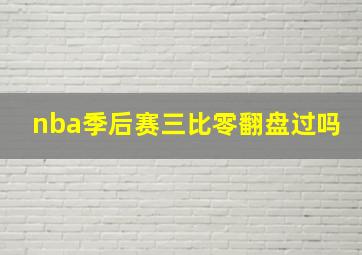 nba季后赛三比零翻盘过吗